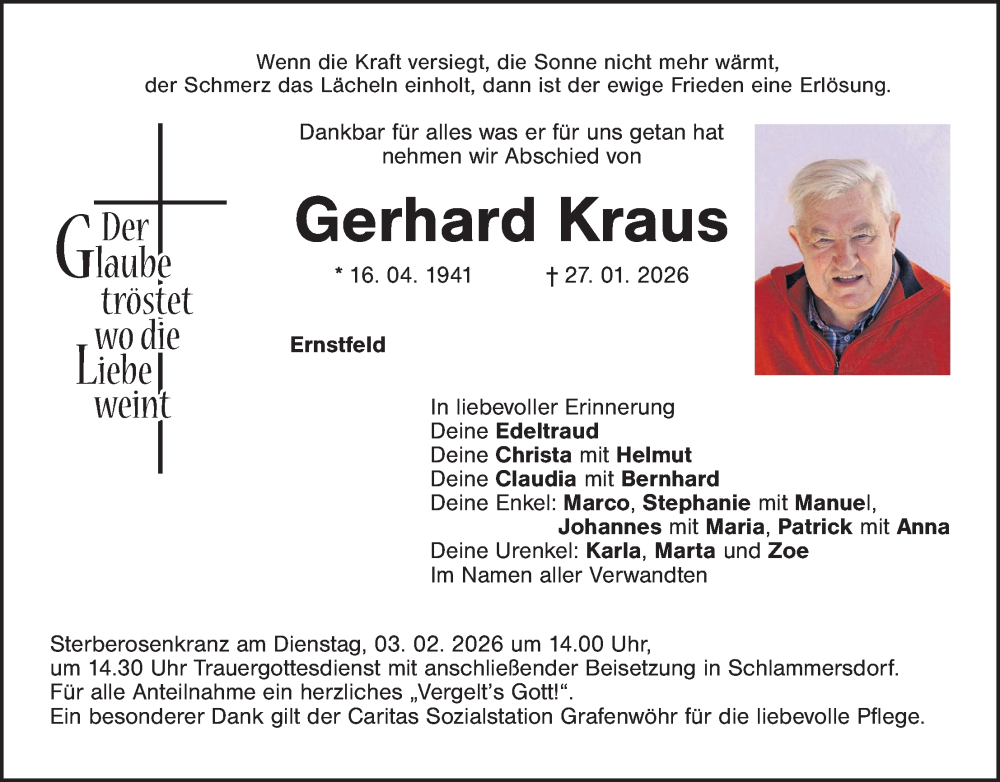 Wenn die Kraft versiegt, die Sonne nicht mehr wärmt,
der Schmerz das Lächeln einholt, dann ist der ewige Frieden eine Erlösung.

Der Glaube tröstet wo die Liebe weint

Dankbar für alles was er für uns getan hat
nehmen wir Abschied von

Gerhard Kraus

* 16. 04. 1941 † 27. 01. 2026

Ernstfeld

In liebevoller Erinnerung
Deine Edeltraud
Deine Christa mit Helmut
Deine Claudia mit Bernhard
Deine Enkel: Marco, Stephanie mit Manuel,
Johannes mit Maria, Patrick mit Anna
Deine Urenkel: Karla, Marta und Zoe
Im Namen aller Verwandten

Sterberosenkranz am Dienstag, 03. 02. 2026 um 14.00 Uhr,
um 14.30 Uhr Trauergottesdienst mit anschließender Beisetzung in Schlammersdorf.
Für alle Anteilnahme ein herzliches „Vergelt's Gott!".
Ein besonderer Dank gilt der Caritas Sozialstation Grafenwöhr für die liebevolle Pflege.